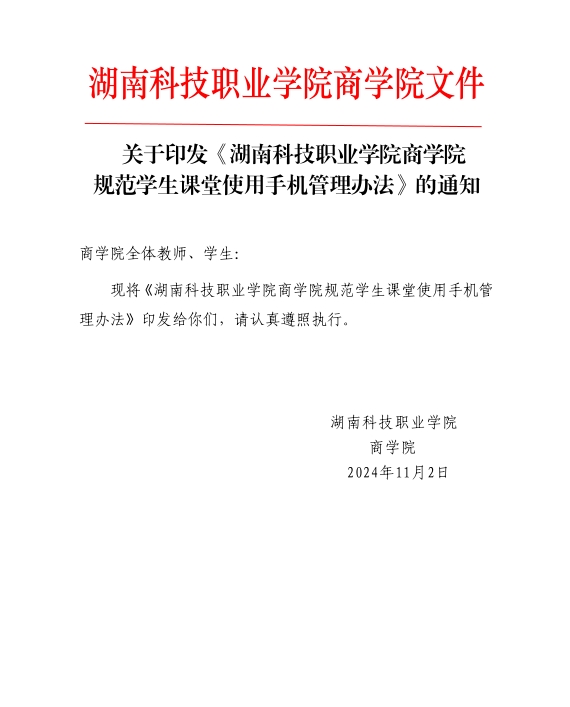 湖南科技职业学院商学院文件

关于印发《湖南科技职业学院商学院规范学生课堂使用手机管理办法》的通知

商学院全体教师、学生:

现将《湖南科技职业学院商学院规范学生课堂使用手机管理办法》印发给你们，请认真遵照执行。

湖南科技职业学院
商学院
2024年11月2日